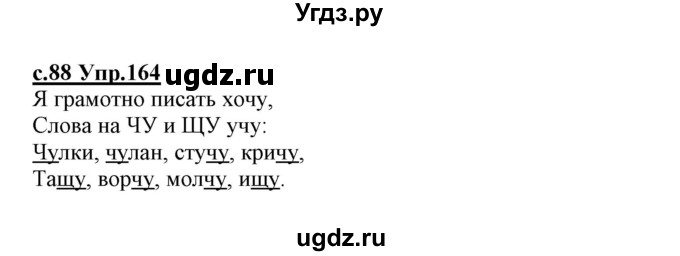 Угдз.ру

с.88 Упр.164 ugdz.ru

Я грамотно писать хочу,
Слова на ЧУ и ЩУ учу:
Чулки, чулан, стучу, кричу,
Тащу, ворчу, молчу, ищу.

ugdz.ru